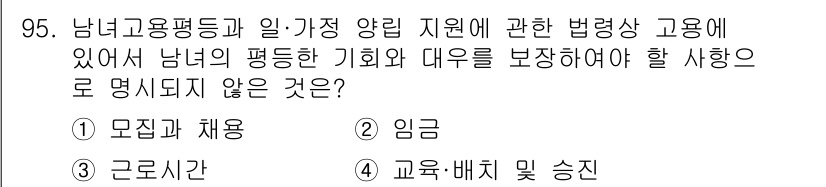 95. 남녀고용평등과 일·가정 양립 지원에 관한 법령상 고용에 있어서 남녀의 평등한 기회와 대우를 보장하여야 할 사항으로 명시되지 않은 것은?

① 모집과 채용
② 임금
③ 근로시간
④ 교육·배치 및 승진